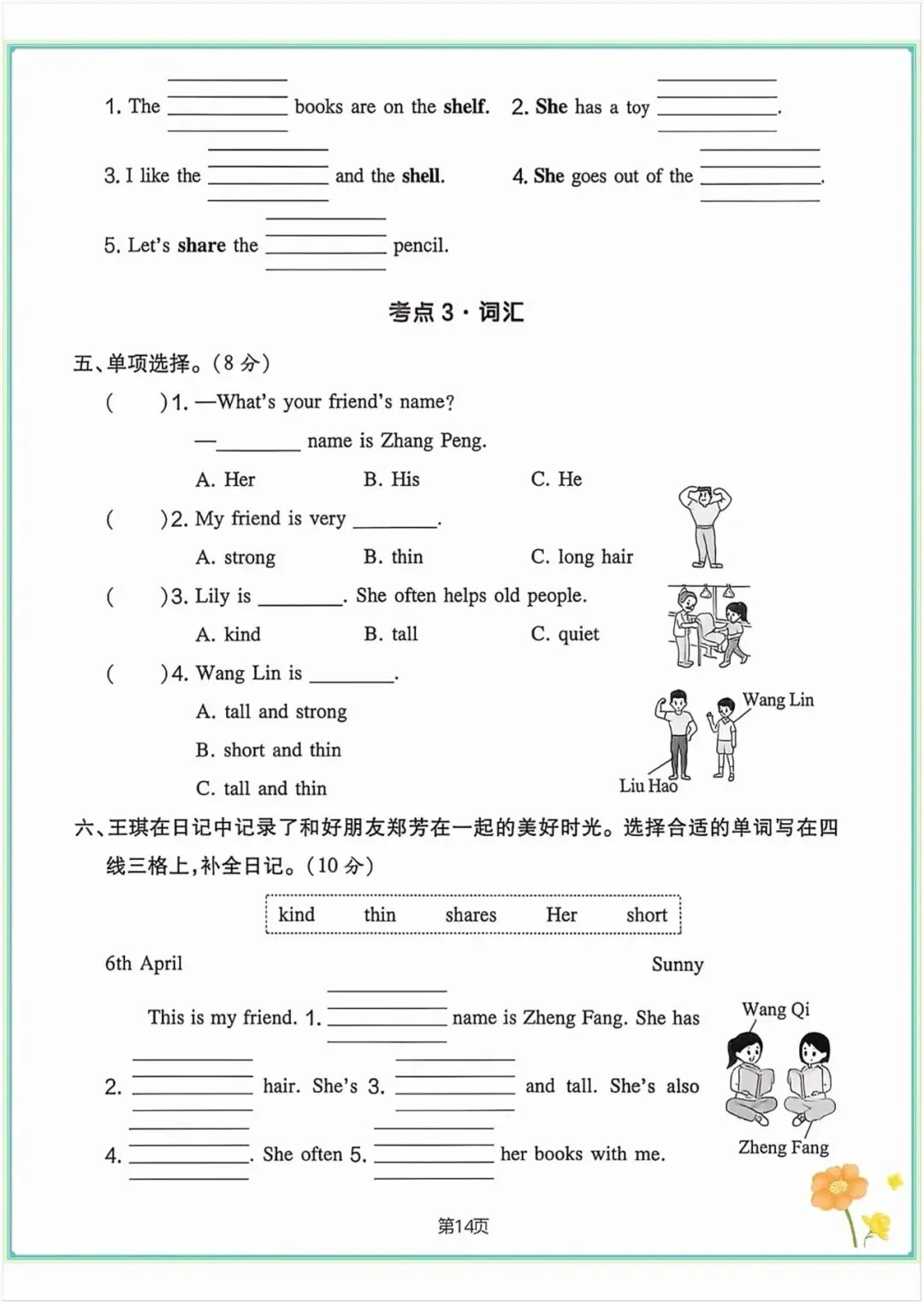 1. The ____ books are on the shelf.   2. She has a toy ____.

3. I like the ____ and the shell.   4. She goes out of the ____.

5. Let's share the ____ pencil.

考点3·词汇

五、单项选择。(8分)

(　　)1. —What's your friend's name?

—____ name is Zhang Peng.

A. Her   B. His   C. He

(　　)2. My friend is very ____.

A. strong   B. thin   C. long hair

(　　)3. Lily is ____. She often helps old people.

A. kind   B. tall   C. quiet

(　　)4. Wang Lin is ____.

A. tall and strong

B. short and thin

C. tall and thin

Wang Lin

Liu Hao

六、王琪在日记中记录了和好朋友郑芳在一起的美好时光。选择合适的单词写在四线三格上,补全日记。(10分)

kind   thin   shares   Her   short

6th April   Sunny

This is my friend. 1. ____ name is Zheng Fang. She has 2. ____ hair. She's 3. ____ and tall. She's also 4. ____. She often 5. ____ her books with me.

Wang Qi

Zheng Fang

第14页